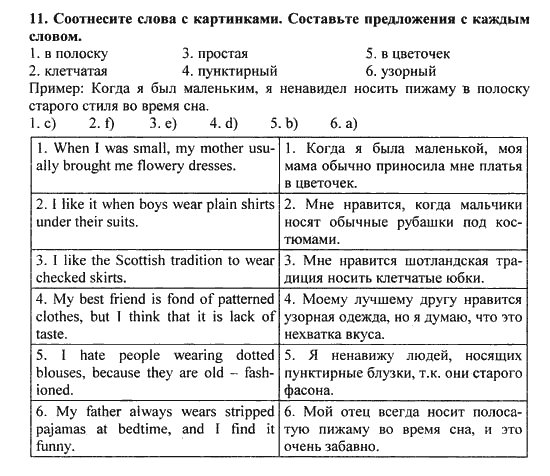 **11. Соотнесите слова с картинками. Составьте предложения с каждым словом.**

1. в полоску
2. клетчатая
3. простая
4. пунктирный
5. в цветочек
6. узорный

Пример: Когда я был маленьким, я ненавидел носить пижаму в полоску старого стиля во время сна.

1. c) 2. f) 3. e) 4. d) 5. b) 6. a)

| | |
|---|---|
| 1. When I was small, my mother usually brought me flowery dresses. | 1. Когда я была маленькой, моя мама обычно приносила мне платья в цветочек. |
| 2. I like it when boys wear plain shirts under their suits. | 2. Мне нравится, когда мальчики носят обычные рубашки под костюмами. |
| 3. I like the Scottish tradition to wear checked skirts. | 3. Мне нравится шотландская традиция носить клетчатые юбки. |
| 4. My best friend is fond of patterned clothes, but I think that it is lack of taste. | 4. Моему лучшему другу нравится узорная одежда, но я думаю, что это нехватка вкуса. |
| 5. I hate people wearing dotted blouses, because they are old – fashioned. | 5. Я ненавижу людей, носящих пунктирные блузки, т.к. они старого фасона. |
| 6. My father always wears stripped pajamas at bedtime, and I find it funny. | 6. Мой отец всегда носит полосатую пижаму во время сна, и это очень забавно. |